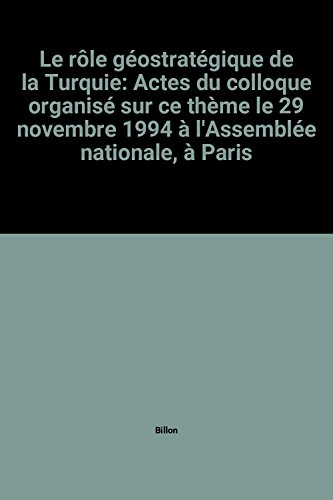 Le rôle géostratégique de la Turquie: Actes du colloque organisé sur ce thème le 29 novembre 1994 à l'Assemblée nationale, à Paris

Billon